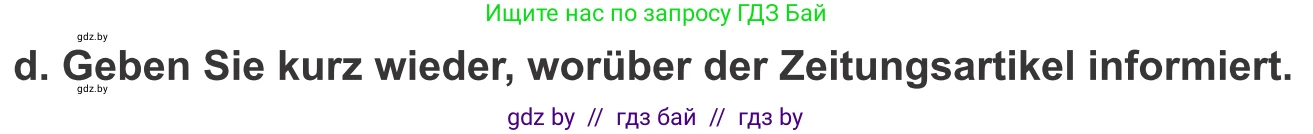 Ищите нас по запросу ГДЗ Бай

gdz.by

d. Geben Sie kurz wieder, worüber der Zeitungsartikel informiert.

gdz.by

gdz by // гдз бай // гдз by